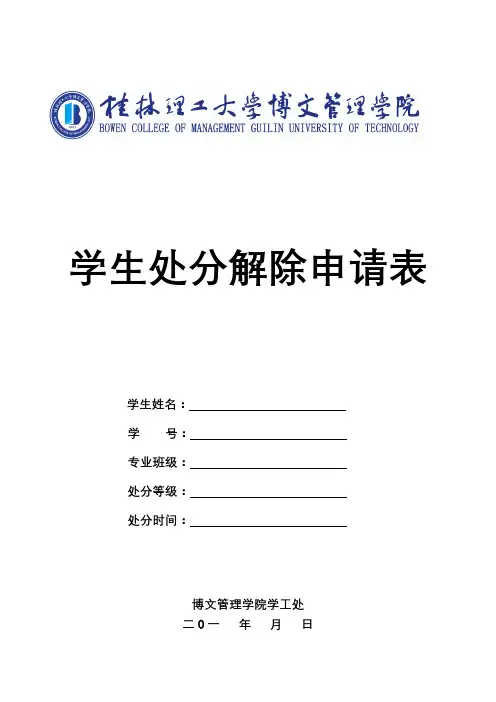 桂林理工大學博文管理學院
BOWEN COLLEGE OF MANAGEMENT GUILIN UNIVERSITY OF TECHNOLOGY

学生处分解除申请表

学生姓名：____

学 号：____

专业班级：____

处分等级：____

处分时间：____

博文管理学院学工处

二0一 年 月 日